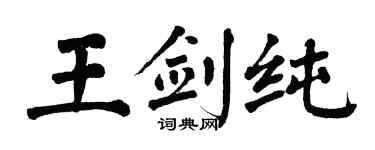 王剑纯

词典网